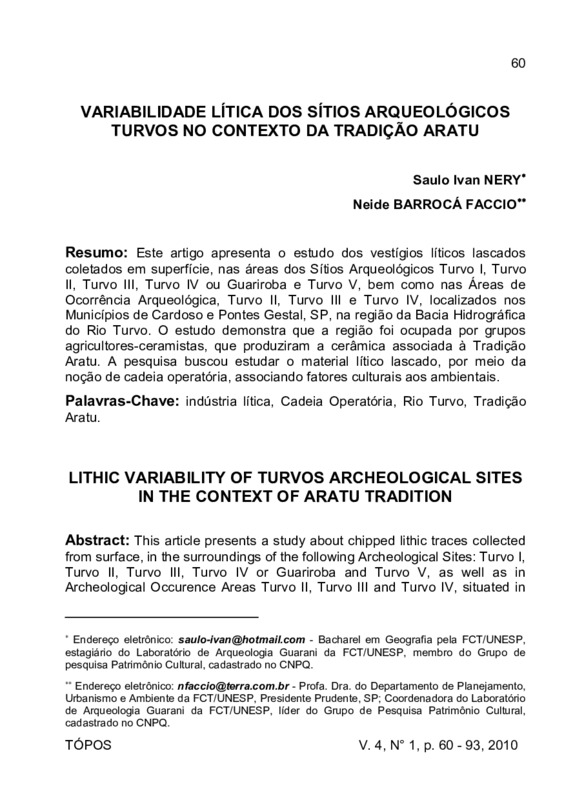 60

VARIABILIDADE LÍTICA DOS SÍTIOS ARQUEOLÓGICOS TURVOS NO CONTEXTO DA TRADIÇÃO ARATU

Saulo Ivan NERY*

Neide BARROCÁ FACCIO**

Resumo: Este artigo apresenta o estudo dos vestígios líticos lascados coletados em superfície, nas áreas dos Sítios Arqueológicos Turvo I, Turvo II, Turvo III, Turvo IV ou Guariroba e Turvo V, bem como nas Áreas de Ocorrência Arqueológica, Turvo II, Turvo III e Turvo IV, localizados nos Municípios de Cardoso e Pontes Gestal, SP, na região da Bacia Hidrográfica do Rio Turvo. O estudo demonstra que a região foi ocupada por grupos agricultores-ceramistas, que produziram a cerâmica associada à Tradição Aratu. A pesquisa buscou estudar o material lítico lascado, por meio da noção de cadeia operatória, associando fatores culturais aos ambientais.

Palavras-Chave: indústria lítica, Cadeia Operatória, Rio Turvo, Tradição Aratu.

LITHIC VARIABILITY OF TURVOS ARCHEOLOGICAL SITES IN THE CONTEXT OF ARATU TRADITION

Abstract: This article presents a study about chipped lithic traces collected from surface, in the surroundings of the following Archeological Sites: Turvo I, Turvo II, Turvo III, Turvo IV or Guariroba and Turvo V, as well as in Archeological Occurence Areas Turvo II, Turvo III and Turvo IV, situated in

* Endereço eletrônico: saulo-ivan@hotmail.com - Bacharel em Geografia pela FCT/UNESP, estagiário do Laboratório de Arqueologia Guarani da FCT/UNESP, membro do Grupo de pesquisa Patrimônio Cultural, cadastrado no CNPQ.

** Endereço eletrônico: nfaccio@terra.com.br - Profa. Dra. do Departamento de Planejamento, Urbanismo e Ambiente da FCT/UNESP, Presidente Prudente, SP; Coordenadora do Laboratório de Arqueologia Guarani da FCT/UNESP, líder do Grupo de Pesquisa Patrimônio Cultural, cadastrado no CNPQ.

TÓPOS

V. 4, N° 1, p. 60 - 93, 2010